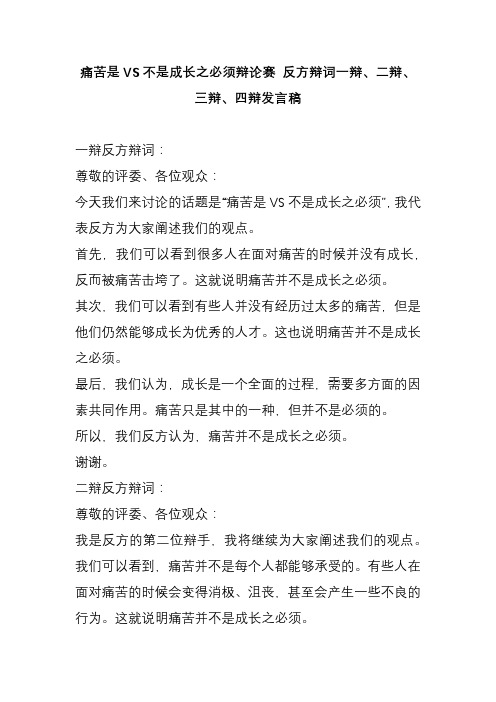 痛苦是 VS 不是成长之必须辩论赛 反方辩词一辩、二辩、三辩、四辩发言稿

一辩反方辩词：

尊敬的评委、各位观众：

今天我们来讨论的话题是“痛苦是 VS 不是成长之必须”，我代表反方为大家阐述我们的观点。

首先，我们可以看到很多人在面对痛苦的时候并没有成长，反而被痛苦击垮了。这就说明痛苦并不是成长之必须。

其次，我们可以看到有些人并没有经历过太多的痛苦，但是他们仍然能够成长为优秀的人才。这也说明痛苦并不是成长之必须。

最后，我们认为，成长是一个全面的过程，需要多方面的因素共同作用。痛苦只是其中的一种，但并不是必须的。

所以，我们反方认为，痛苦并不是成长之必须。

谢谢。

二辩反方辩词：

尊敬的评委、各位观众：

我是反方的第二位辩手，我将继续为大家阐述我们的观点。

我们可以看到，痛苦并不是每个人都能够承受的。有些人在面对痛苦的时候会变得消极、沮丧，甚至会产生一些不良的行为。这就说明痛苦并不是成长之必须。